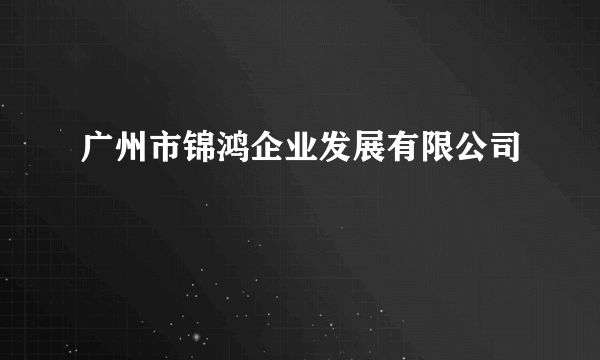 广州市锦鸿企业发展有限公司